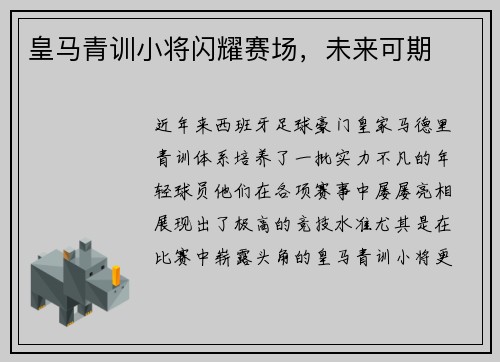 皇马青训小将闪耀赛场，未来可期

近年来西班牙足球豪门皇家马德里青训体系培养了一批实力不凡的年轻球员他们在各项赛事中屡屡亮相展现出了极高的竞技水准尤其是在比赛中崭露头角的皇马青训小将更